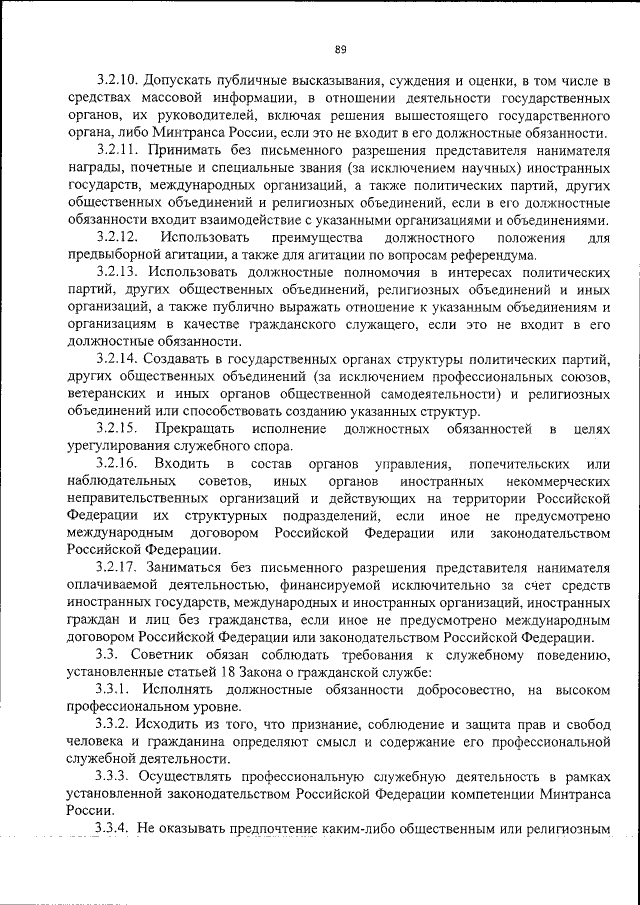 89

3.2.10. Допускать публичные высказывания, суждения и оценки, в том числе в средствах массовой информации, в отношении деятельности государственных органов, их руководителей, включая решения вышестоящего государственного органа, либо Минтранса России, если это не входит в его должностные обязанности.

3.2.11. Принимать без письменного разрешения представителя нанимателя награды, почетные и специальные звания (за исключением научных) иностранных государств, международных организаций, а также политических партий, других общественных объединений и религиозных объединений, если в его должностные обязанности входит взаимодействие с указанными организациями и объединениями.

3.2.12. Использовать преимущества должностного положения для предвыборной агитации, а также для агитации по вопросам референдума.

3.2.13. Использовать должностные полномочия в интересах политических партий, других общественных объединений, религиозных объединений и иных организаций, а также публично выражать отношение к указанным объединениям и организациям в качестве гражданского служащего, если это не входит в его должностные обязанности.

3.2.14. Создавать в государственных органах структуры политических партий, других общественных объединений (за исключением профессиональных союзов, ветеранских и иных органов общественной самодеятельности) и религиозных объединений или способствовать созданию указанных структур.

3.2.15. Прекращать исполнение должностных обязанностей в целях урегулирования служебного спора.

3.2.16. Входить в состав органов управления, попечительских или наблюдательных советов, иных органов иностранных некоммерческих неправительственных организаций и действующих на территории Российской Федерации их структурных подразделений, если иное не предусмотрено международным договором Российской Федерации или законодательством Российской Федерации.

3.2.17. Заниматься без письменного разрешения представителя нанимателя оплачиваемой деятельностью, финансируемой исключительно за счет средств иностранных государств, международных и иностранных организаций, иностранных граждан и лиц без гражданства, если иное не предусмотрено международным договором Российской Федерации или законодательством Российской Федерации.

3.3. Советник обязан соблюдать требования к служебному поведению, установленные статьей 18 Закона о гражданской службе:

3.3.1. Исполнять должностные обязанности добросовестно, на высоком профессиональном уровне.

3.3.2. Исходить из того, что признание, соблюдение и защита прав и свобод человека и гражданина определяют смысл и содержание его профессиональной служебной деятельности.

3.3.3. Осуществлять профессиональную служебную деятельность в рамках установленной законодательством Российской Федерации компетенции Минтранса России.

3.3.4. Не оказывать предпочтение каким-либо общественным или религиозным